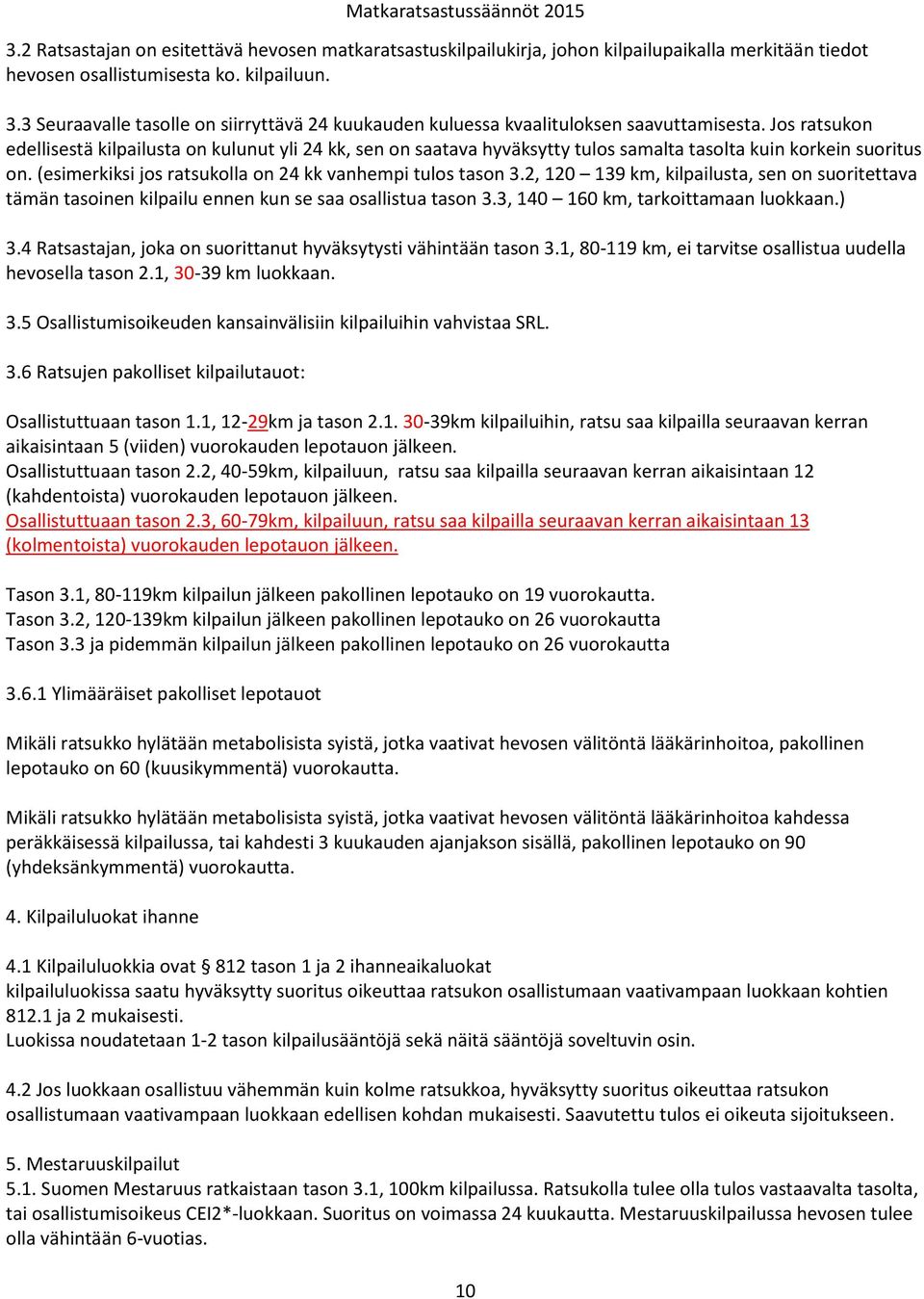 Matkaratsastussäännöt 2015

3.2 Ratsastajan on esitettävä hevosen matkaratsastuskilpailukirja, johon kilpailupaikalla merkitään tiedot hevosen osallistumisesta ko. kilpailuun.

3.3 Seuraavalle tasolle on siirryttävä 24 kuukauden kuluessa kvaalituloksen saavuttamisesta. Jos ratsukon edellisestä kilpailusta on kulunut yli 24 kk, sen on saatava hyväksytty tulos samalta tasolta kuin korkein suoritus on. (esimerkiksi jos ratsukolla on 24 kk vanhempi tulos tason 3.2, 120 – 139 km, kilpailusta, sen on suoritettava tämän tasoinen kilpailu ennen kun se saa osallistua tason 3.3, 140 – 160 km, tarkoittamaan luokkaan.)

3.4 Ratsastajan, joka on suorittanut hyväksytysti vähintään tason 3.1, 80-119 km, ei tarvitse osallistua uudella hevosella tason 2.1, 30-39 km luokkaan.

3.5 Osallistumisoikeuden kansainvälisiin kilpailuihin vahvistaa SRL.

3.6 Ratsujen pakolliset kilpailutauot:

Osallistuttuaan tason 1.1, 12-29km ja tason 2.1. 30-39km kilpailuihin, ratsu saa kilpailla seuraavan kerran aikaisintaan 5 (viiden) vuorokauden lepotauon jälkeen.
Osallistuttuaan tason 2.2, 40-59km, kilpailuun, ratsu saa kilpailla seuraavan kerran aikaisintaan 12 (kahdentoista) vuorokauden lepotauon jälkeen.
Osallistuttuaan tason 2.3, 60-79km, kilpailuun, ratsu saa kilpailla seuraavan kerran aikaisintaan 13 (kolmentoista) vuorokauden lepotauon jälkeen.

Tason 3.1, 80-119km kilpailun jälkeen pakollinen lepotauko on 19 vuorokautta.
Tason 3.2, 120-139km kilpailun jälkeen pakollinen lepotauko on 26 vuorokautta
Tason 3.3 ja pidemmän kilpailun jälkeen pakollinen lepotauko on 26 vuorokautta

3.6.1 Ylimääräiset pakolliset lepotauot

Mikäli ratsukko hylätään metabolisista syistä, jotka vaativat hevosen välitöntä lääkärinhoitoa, pakollinen lepotauko on 60 (kuusikymmentä) vuorokautta.

Mikäli ratsukko hylätään metabolisista syistä, jotka vaativat hevosen välitöntä lääkärinhoitoa kahdessa peräkkäisessä kilpailussa, tai kahdesti 3 kuukauden ajanjakson sisällä, pakollinen lepotauko on 90 (yhdeksänkymmentä) vuorokautta.

4. Kilpailuluokat ihanne

4.1 Kilpailuluokkia ovat § 812 tason 1 ja 2 ihanneaikaluokat
kilpailuluokissa saatu hyväksytty suoritus oikeuttaa ratsukon osallistumaan vaativampaan luokkaan kohtien 812.1 ja 2 mukaisesti.
Luokissa noudatetaan 1-2 tason kilpailusääntöjä sekä näitä sääntöjä soveltuvin osin.

4.2 Jos luokkaan osallistuu vähemmän kuin kolme ratsukkoa, hyväksytty suoritus oikeuttaa ratsukon osallistumaan vaativampaan luokkaan edellisen kohdan mukaisesti. Saavutettu tulos ei oikeuta sijoitukseen.

5. Mestaruuskilpailut
5.1. Suomen Mestaruus ratkaistaan tason 3.1, 100km kilpailussa. Ratsukolla tulee olla tulos vastaavalta tasolta, tai osallistumisoikeus CEI2*-luokkaan. Suoritus on voimassa 24 kuukautta. Mestaruuskilpailussa hevosen tulee olla vähintään 6-vuotias.

10